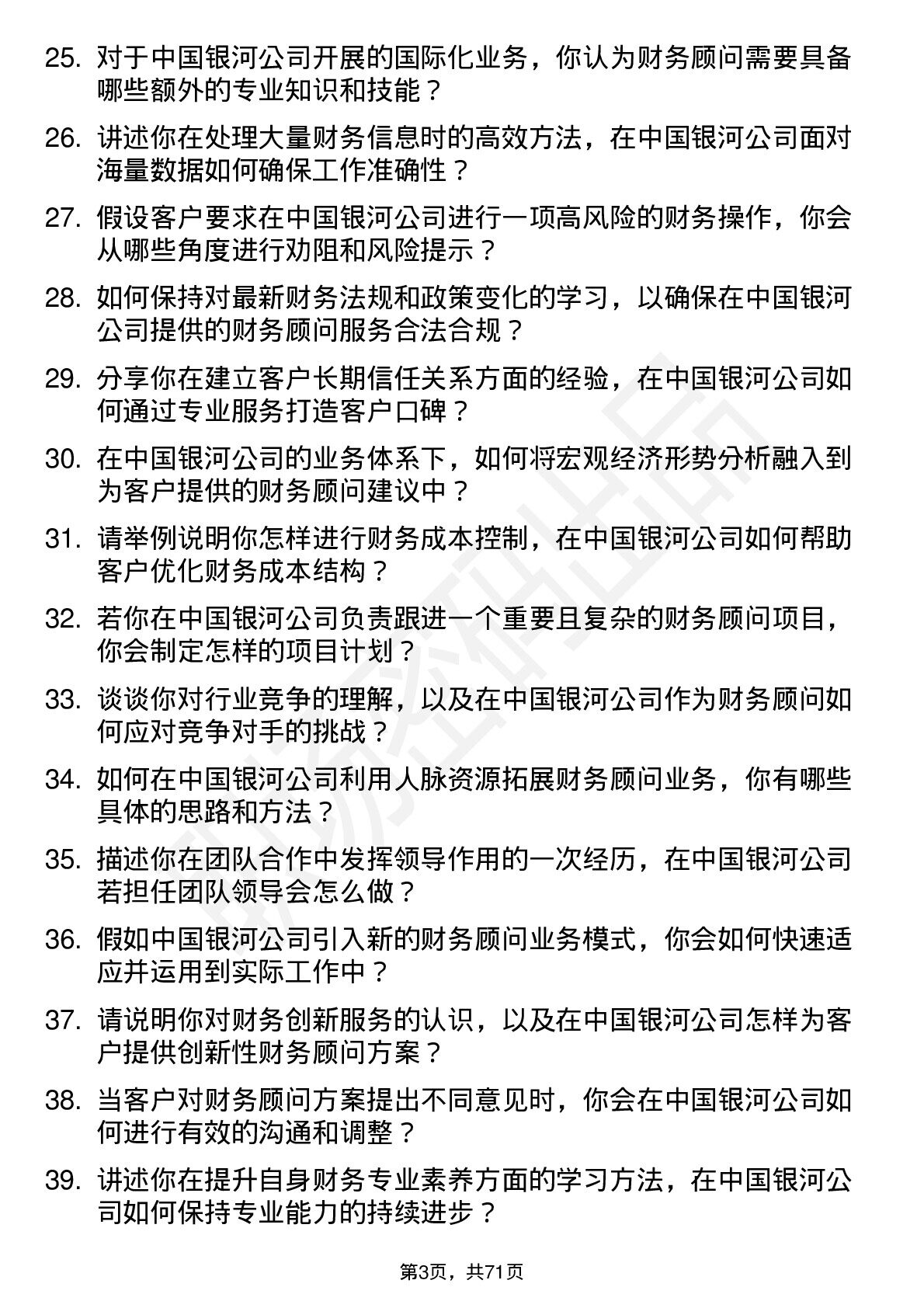 25. 对于中国银河公司开展的国际化业务，你认为财务顾问需要具备哪些额外的专业知识和技能？

26. 讲述你在处理大量财务信息时的高效方法，在中国银河公司面对海量数据如何确保工作准确性？

27. 假设客户要求在中国银河公司进行一项高风险的财务操作，你会从哪些角度进行劝阻和风险提示？

28. 如何保持对最新财务法规和政策变化的学习，以确保在中国银河公司提供的财务顾问服务合法合规？

29. 分享你在建立客户长期信任关系方面的经验，在中国银河公司如何通过专业服务打造客户口碑？

30. 在中国银河公司的业务体系下，如何将宏观经济形势分析融入到为客户提供的财务顾问建议中？

31. 请举例说明你怎样进行财务成本控制，在中国银河公司如何帮助客户优化财务成本结构？

32. 若你在中国银河公司负责跟进一个重要且复杂的财务顾问项目，你会制定怎样的项目计划？

33. 谈谈你对行业竞争的理解，以及在中国银河公司作为财务顾问如何应对竞争对手的挑战？

34. 如何在中国银河公司利用人脉资源拓展财务顾问业务，你有哪些具体的思路和方法？

35. 描述你在团队合作中发挥领导作用的一次经历，在中国银河公司若担任团队领导会怎么做？

36. 假如中国银河公司引入新的财务顾问业务模式，你会如何快速适应并运用到实际工作中？

37. 请说明你对财务创新服务的认识，以及在中国银河公司怎样为客户提供创新性财务顾问方案？

38. 当客户对财务顾问方案提出不同意见时，你会在中国银河公司如何进行有效的沟通和调整？

39. 讲述你在提升自身财务专业素养方面的学习方法，在中国银河公司如何保持专业能力的持续进步？

第3页，共71页